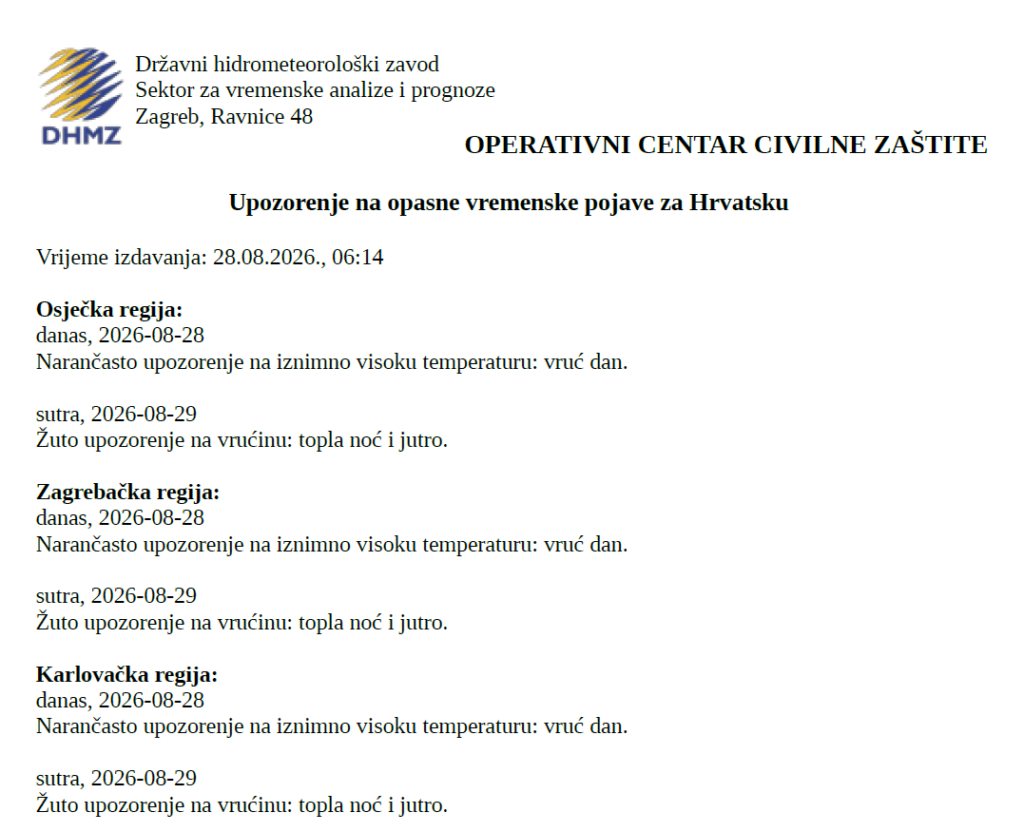 DHMZ

Državni hidrometeorološki zavod
Sektor za vremenske analize i prognoze
Zagreb, Ravnice 48

OPERATIVNI CENTAR CIVILNE ZAŠTITE

Upozorenje na opasne vremenske pojave za Hrvatsku

Vrijeme izdavanja: 28.08.2026., 06:14

Osječka regija:
danas, 2026-08-28
Narančasto upozorenje na iznimno visoku temperaturu: vruć dan.

sutra, 2026-08-29
Žuto upozorenje na vrućinu: topla noć i jutro.

Zagrebačka regija:
danas, 2026-08-28
Narančasto upozorenje na iznimno visoku temperaturu: vruć dan.

sutra, 2026-08-29
Žuto upozorenje na vrućinu: topla noć i jutro.

Karlovačka regija:
danas, 2026-08-28
Narančasto upozorenje na iznimno visoku temperaturu: vruć dan.

sutra, 2026-08-29
Žuto upozorenje na vrućinu: topla noć i jutro.